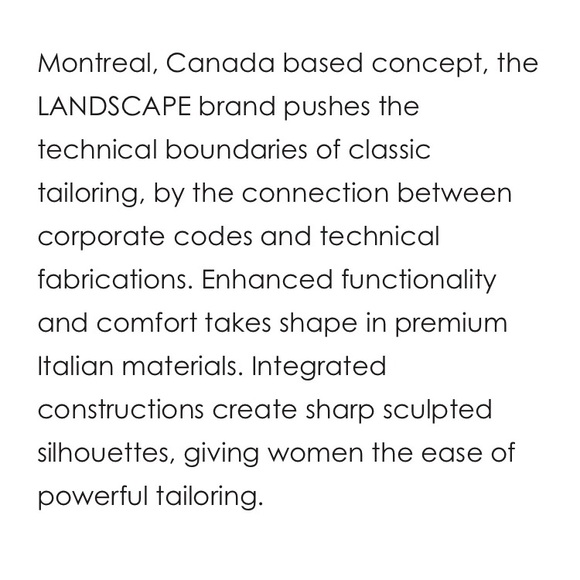 Montreal, Canada based concept, the LANDSCAPE brand pushes the technical boundaries of classic tailoring, by the connection between corporate codes and technical fabrications. Enhanced functionality and comfort takes shape in premium Italian materials. Integrated constructions create sharp sculpted silhouettes, giving women the ease of powerful tailoring.